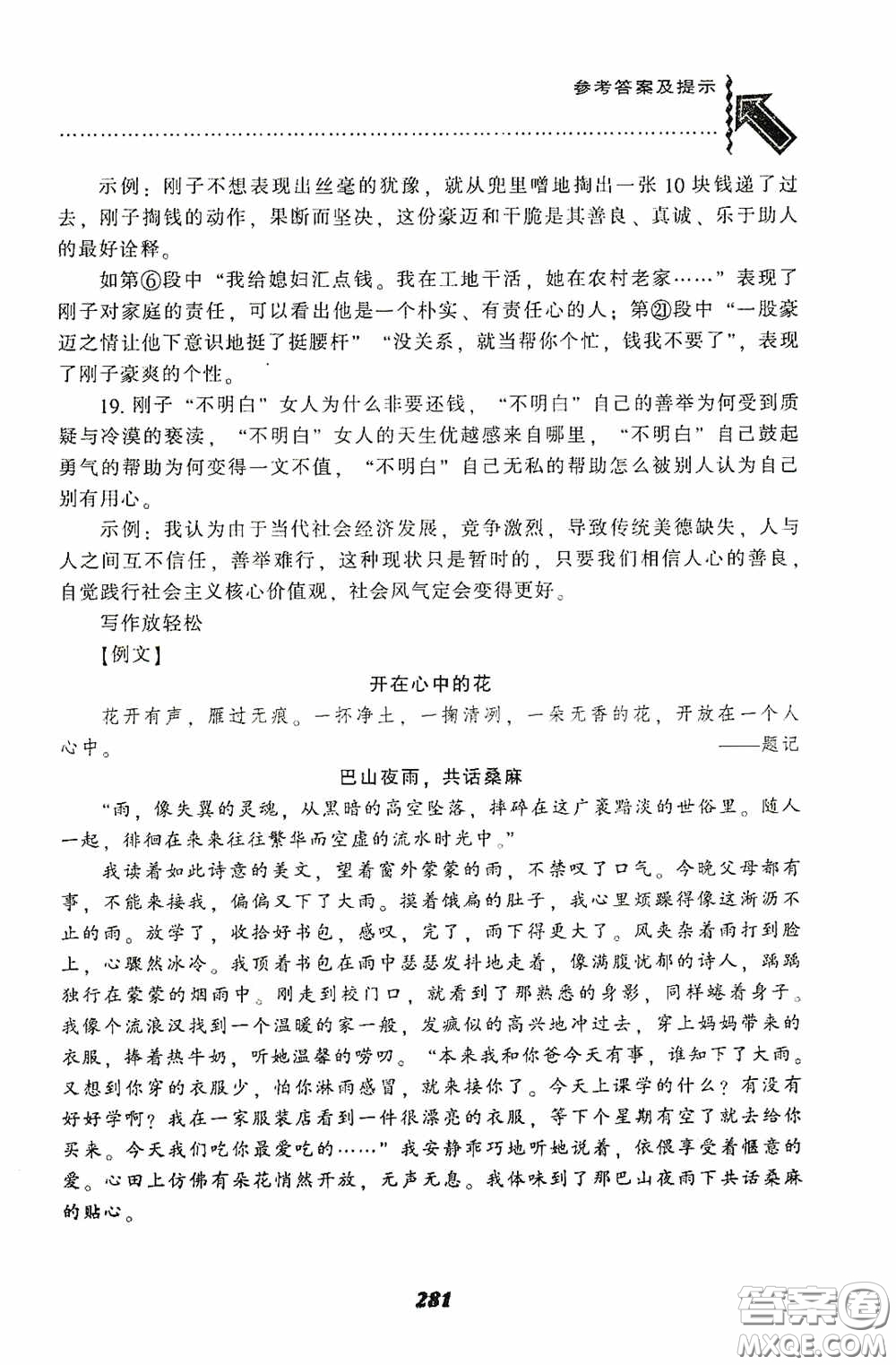 参考答案及提示

示例：刚子不想表现出丝毫的犹豫，就从兜里噌地掏出一张10块钱递了过去，刚子掏钱的动作，果断而坚决，这份豪迈和干脆是其善良、真诚、乐于助人的最好诠释。

如第⑥段中“我给媳妇汇点钱。我在工地干活，她在农村老家……”表现了刚子对家庭的责任，可以看出他是一个朴实、有责任心的人；第㉑段中“一股豪迈之情让他下意识地挺了挺腰杆”“没关系，就当帮你个忙，钱我不要了”，表现了刚子豪爽的个性。

19. 刚子“不明白”女人为什么非要还钱，“不明白”自己的善举为何受到质疑与冷漠的亵渎，“不明白”女人的天生优越感来自哪里，“不明白”自己鼓起勇气的帮助为何变得一文不值，“不明白”自己无私的帮助怎么被别人认为自己别有用心。

示例：我认为由于当代社会经济发展，竞争激烈，导致传统美德缺失，人与人之间互不信任，善举难行，这种现状只是暂时的，只要我们相信人心的善良，自觉践行社会主义核心价值观，社会风气定会变得更好。

写作放轻松

【例文】

开在心中的花

花开有声，雁过无痕。一抔净土，一掬清冽，一朵无香的花，开放在一个人心中。

——题记

巴山夜雨，共话桑麻

“雨，像失翼的灵魂，从黑暗的高空坠落，摔碎在这广袤黯淡的世俗里。随人一起，徘徊在来来往往繁华而空虚的流水时光中。”

我读着如此诗意的美文，望着窗外蒙蒙的雨，不禁叹了口气。今晚父母都有事，不能来接我，偏偏又下了大雨。摸着饿扁的肚子，我心里烦躁得像这淅沥不止的雨。放学了，收拾好书包，感叹，完了，雨下得更大了。风夹杂着雨打到脸上，心骤然冰冷。我顶着书包在雨中瑟瑟发抖地走着，像满腹忧郁的诗人，踽踽独行在蒙蒙的烟雨中。刚走到校门口，就看到了那熟悉的身影，同样蜷着身子。我像个流浪汉找到一个温暖的家一般，发疯似的高兴地冲过去，穿上妈妈带来的衣服，捧着热牛奶，听她温馨的唠叨。“本来我和你爸今天有事，谁知下了大雨。又想到你穿的衣服少，怕你淋雨感冒，就来接你了。今天上课学的什么？有没有好好学啊？我在一家服装店看到一件很漂亮的衣服，等下个星期有空了就去给你买来。今天我们吃你最爱吃的……”我安静乖巧地听她说着，依偎享受着惬意的爱。心田上仿佛有朵花悄然开放，无声无息。我体味到了那巴山夜雨下共话桑麻的贴心。

281

答案圈
MXQE.COM